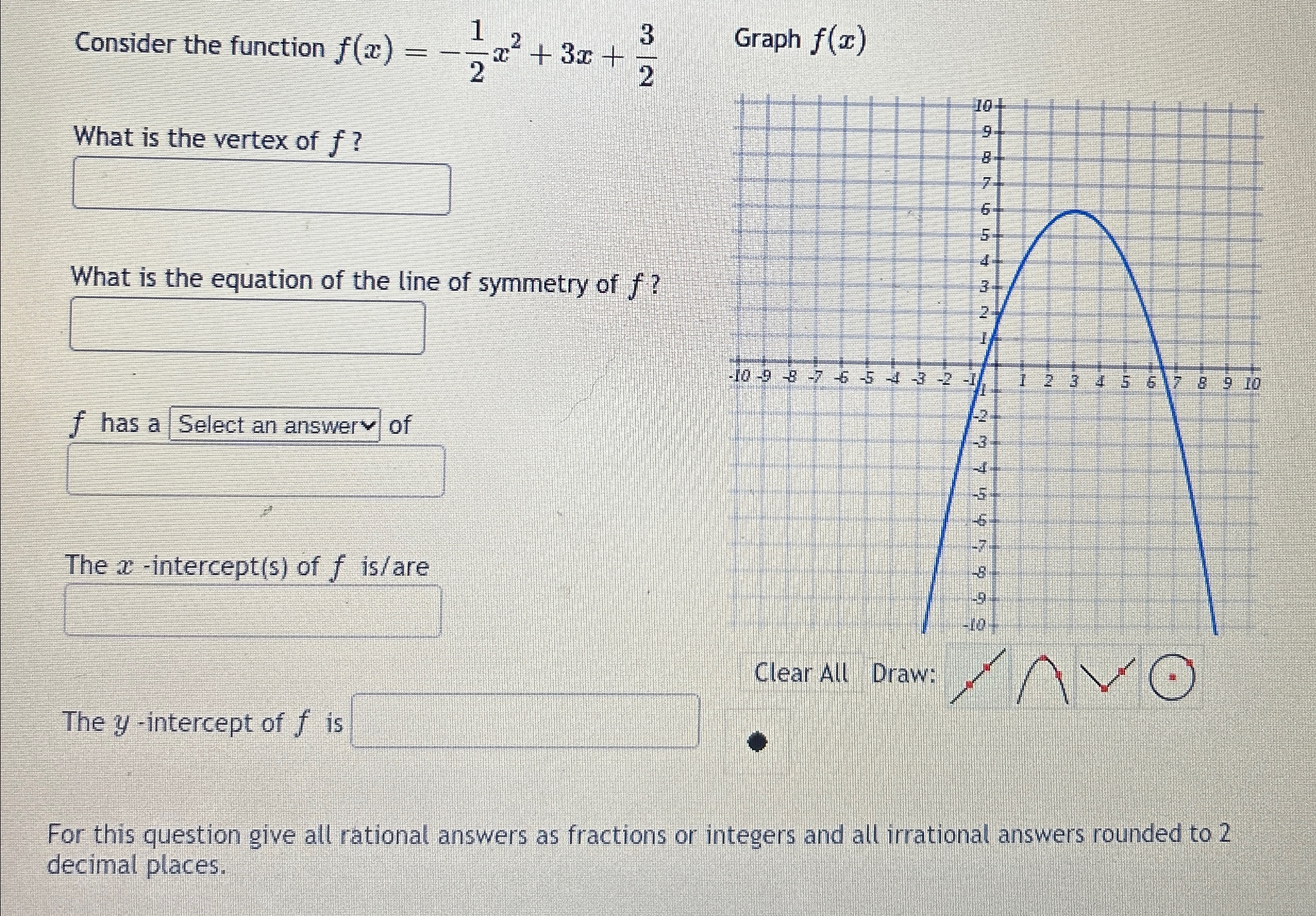 Consider the function $f(x) = -\frac{1}{2}x^2 + 3x + \frac{3}{2}$

What is the vertex of $f$ ?

What is the equation of the line of symmetry of $f$ ?

$f$ has a Select an answer of

The $x$ -intercept(s) of $f$ is/are

The $y$ -intercept of $f$ is

Graph $f(x)$

10
9
8
7
6
5
4
3
2
1
-10 -9 -8 -7 -6 -5 -4 -3 -2 -1 1 2 3 4 5 6 7 8 9 10
-1
-2
-3
-4
-5
-6
-7
-8
-9
-10

Clear All Draw:

For this question give all rational answers as fractions or integers and all irrational answers rounded to 2 decimal places.